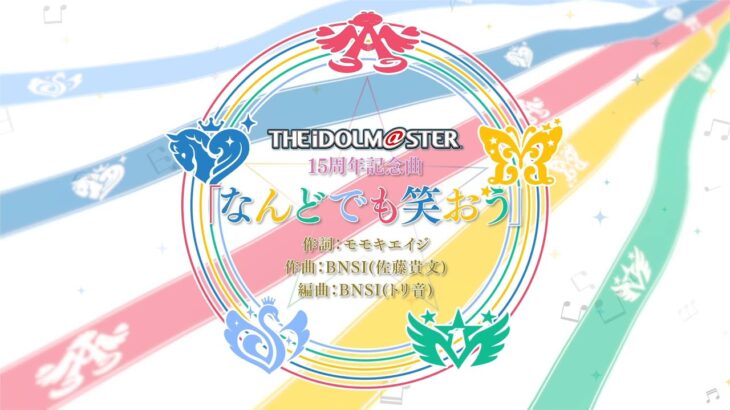 THE iDOLM@STER
15周年記念曲
「なんどでも笑おう」
作詞：モモキエイジ
作曲：BNSI(佐藤貴文)
編曲：BNSI(トリ音)